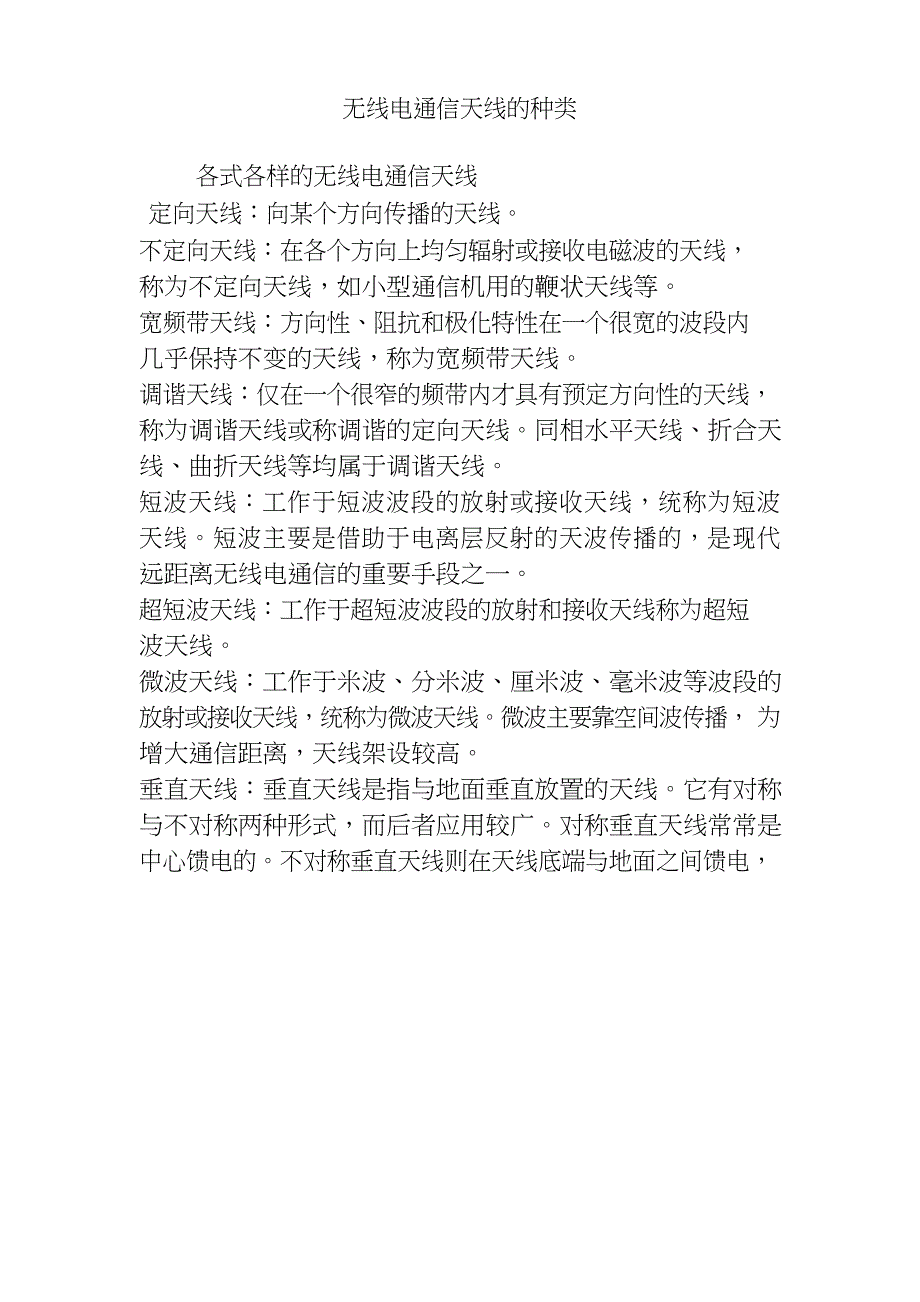 无线电通信天线的种类

各式各样的无线电通信天线

定向天线：向某个方向传播的天线。

不定向天线：在各个方向上均匀辐射或接收电磁波的天线，称为不定向天线，如小型通信机用的鞭状天线等。

宽频带天线：方向性、阻抗和极化特性在一个很宽的波段内几乎保持不变的天线，称为宽频带天线。

调谐天线：仅在一个很窄的频带内才具有预定方向性的天线，称为调谐天线或称调谐的定向天线。同相水平天线、折合天线、曲折天线等均属于调谐天线。

短波天线：工作于短波波段的放射或接收天线，统称为短波天线。短波主要是借助于电离层反射的天波传播的，是现代远距离无线电通信的重要手段之一。

超短波天线：工作于超短波波段的放射和接收天线称为超短波天线。

微波天线：工作于米波、分米波、厘米波、毫米波等波段的放射或接收天线，统称为微波天线。微波主要靠空间波传播，为增大通信距离，天线架设较高。

垂直天线：垂直天线是指与地面垂直放置的天线。它有对称与不对称两种形式，而后者应用较广。对称垂直天线常常是中心馈电的。不对称垂直天线则在天线底端与地面之间馈电，